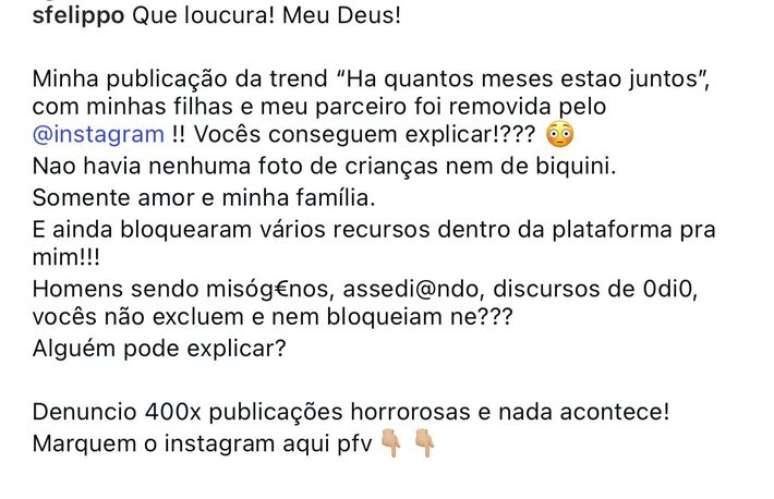 sfelippo Que loucura! Meu Deus!

Minha publicação da trend "Ha quantos meses estao juntos", com minhas filhas e meu parceiro foi removida pelo @instagram !! Vocês conseguem explicar!??? 😳
Nao havia nenhuma foto de crianças nem de biquini.
Somente amor e minha família.
E ainda bloquearam vários recursos dentro da plataforma pra mim!!!
Homens sendo misóg€nos, assedi@ndo, discursos de 0di0, vocês não excluem e nem bloqueiam ne???
Alguém pode explicar?

Denuncio 400x publicações horrorosas e nada acontece!
Marquem o instagram aqui pfv 👇🏼👇🏼